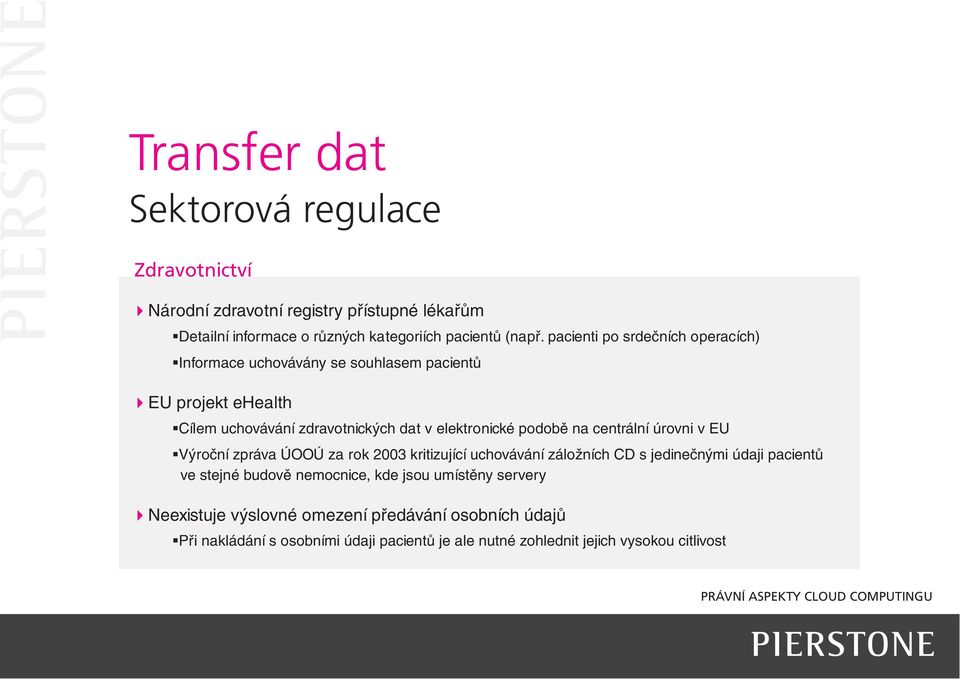 PIERSTONE

Transfer dat
Sektorová regulace

Zdravotnictví

Národní zdravotní registry přístupné lékařům
▪Detailní informace o různých kategoriích pacientů (např. pacienti po srdečních operacích)
▪Informace uchovávány se souhlasem pacientů

EU projekt eHealth
▪Cílem uchovávání zdravotnických dat v elektronické podobě na centrální úrovni v EU
▪Výroční zpráva ÚOOÚ za rok 2003 kritizující uchovávání záložních CD s jedinečnými údaji pacientů ve stejné budově nemocnice, kde jsou umístěny servery

Neexistuje výslovné omezení předávání osobních údajů
▪Při nakládání s osobními údaji pacientů je ale nutné zohlednit jejich vysokou citlivost

PRÁVNÍ ASPEKTY CLOUD COMPUTINGU

PIERSTONE